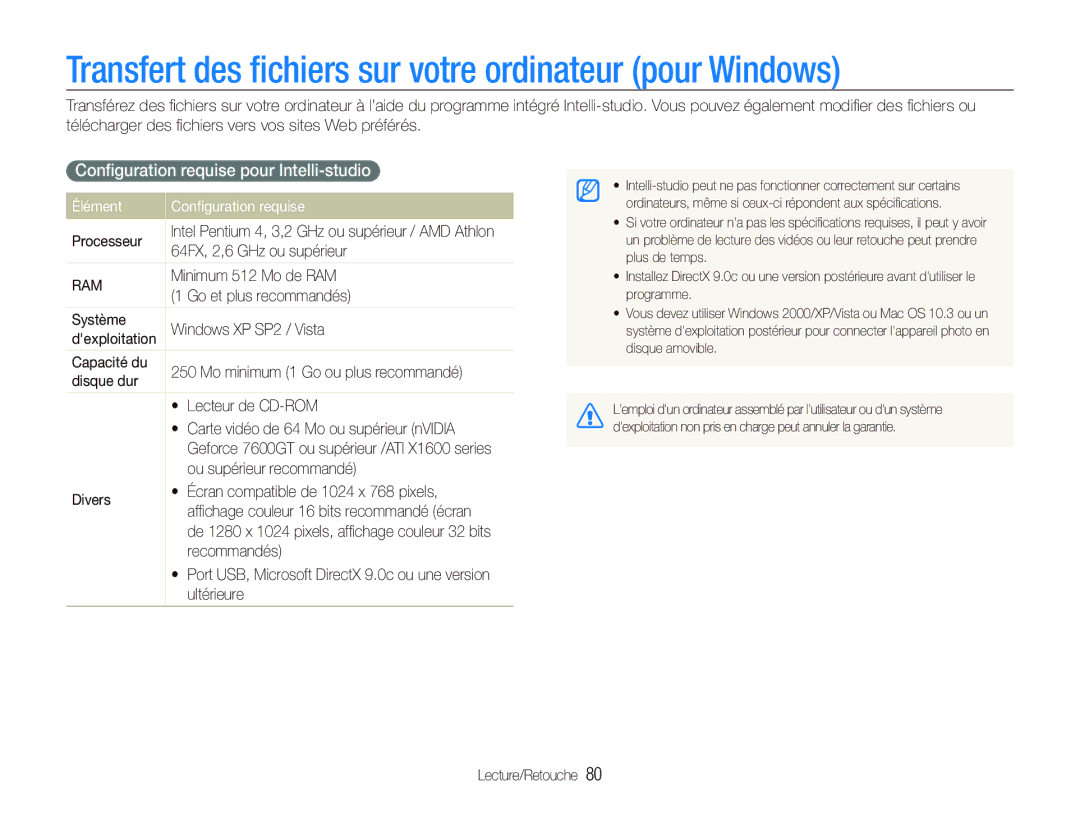 Transfert des fichiers sur votre ordinateur (pour Windows)

Transférez des fichiers sur votre ordinateur à l'aide du programme intégré Intelli-studio. Vous pouvez également modifier des fichiers ou télécharger des fichiers vers vos sites Web préférés.

Configuration requise pour Intelli-studio

| Élément | Configuration requise |
|---|---|
| Processeur | Intel Pentium 4, 3,2 GHz ou supérieur / AMD Athlon 64FX, 2,6 GHz ou supérieur |
| RAM | Minimum 512 Mo de RAM (1 Go et plus recommandés) |
| Système d'exploitation | Windows XP SP2 / Vista |
| Capacité du disque dur | 250 Mo minimum (1 Go ou plus recommandé) |
| Divers | • Lecteur de CD-ROM • Carte vidéo de 64 Mo ou supérieur (nVIDIA Geforce 7600GT ou supérieur /ATI X1600 series ou supérieur recommandé) • Écran compatible de 1024 x 768 pixels, affichage couleur 16 bits recommandé (écran de 1280 x 1024 pixels, affichage couleur 32 bits recommandés) • Port USB, Microsoft DirectX 9.0c ou une version ultérieure |

• Intelli-studio peut ne pas fonctionner correctement sur certains ordinateurs, même si ceux-ci répondent aux spécifications.
• Si votre ordinateur n'a pas les spécifications requises, il peut y avoir un problème de lecture des vidéos ou leur retouche peut prendre plus de temps.
• Installez DirectX 9.0c ou une version postérieure avant d'utiliser le programme.
• Vous devez utiliser Windows 2000/XP/Vista ou Mac OS 10.3 ou un système d'exploitation postérieur pour connecter l'appareil photo en disque amovible.

L'emploi d'un ordinateur assemblé par l'utilisateur ou d'un système d'exploitation non pris en charge peut annuler la garantie.

Lecture/Retouche 80